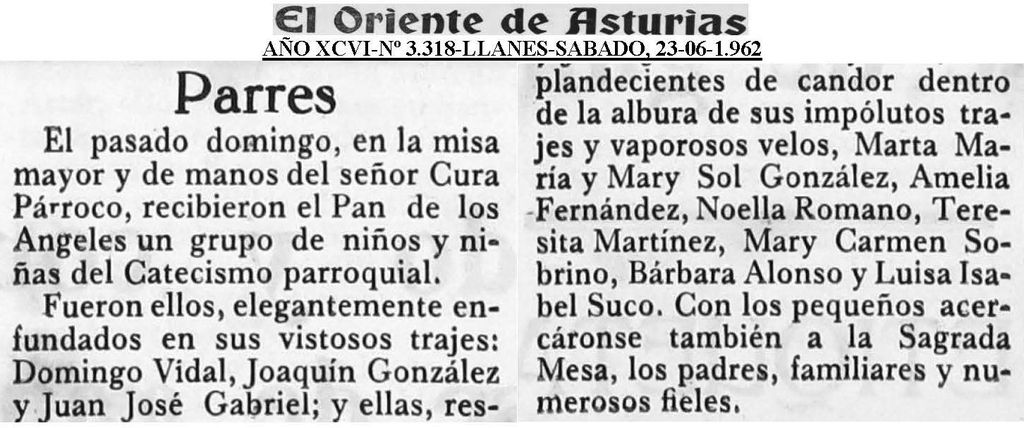 El Oriente de Asturias
AÑO XCVI-Nº 3.318-LLANES-SABADO, 23-06-1.962

Parres

El pasado domingo, en la misa mayor y de manos del señor Cura Párroco, recibieron el Pan de los Angeles un grupo de niños y niñas del Catecismo parroquial.

Fueron ellos, elegantemente enfundados en sus vistosos trajes: Domingo Vidal, Joaquín González y Juan José Gabriel; y ellas, resplandecientes de candor dentro de la albura de sus impólutos trajes y vaporosos velos, Marta María y Mary Sol González, Amelia Fernández, Noella Romano, Teresita Martínez, Mary Carmen Sobrino, Bárbara Alonso y Luisa Isabel Suco. Con los pequeños acercáronse también a la Sagrada Mesa, los padres, familiares y numerosos fieles.